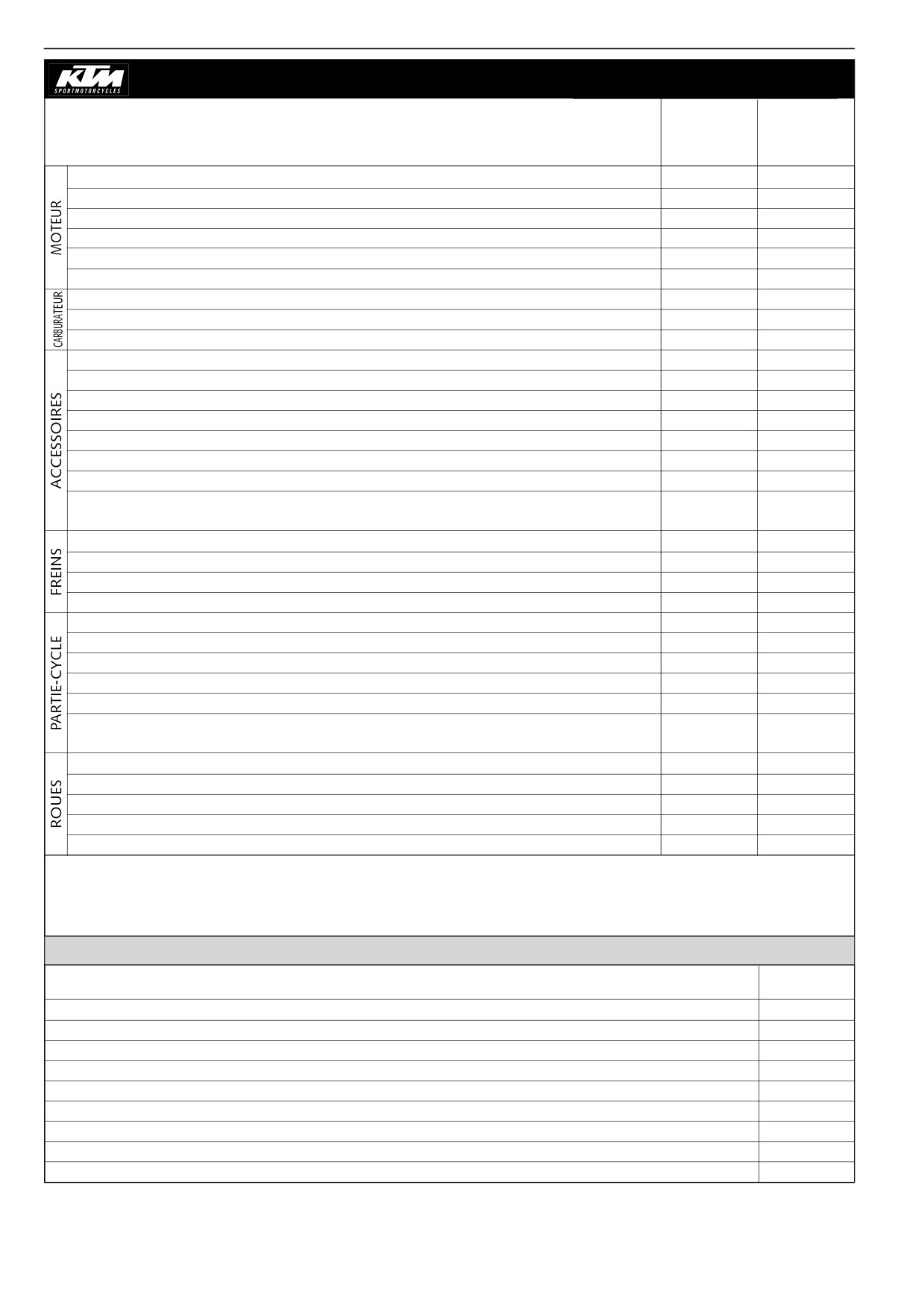 KTM
SPORTMOTORCYCLES

MOTEUR

CARBURATEUR

ACCESSOIRES

FREINS

PARTIE-CYCLE

ROUES